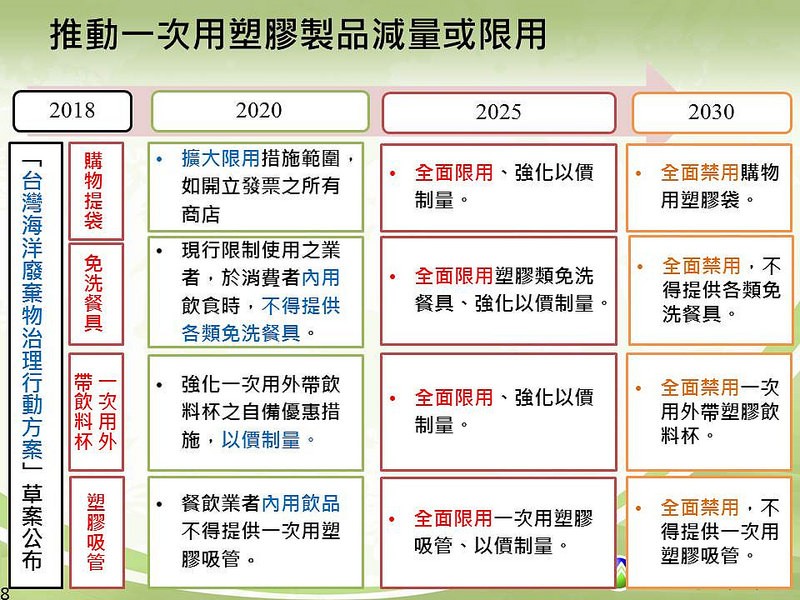 推動一次用塑膠製品減量或限用

| 2018 | | 2020 | 2025 | 2030 |
|---|---|---|---|---|
| 「台灣海洋廢棄物治理行動方案」草案公布 | 購物提袋 | • 擴大限用措施範圍，如開立發票之所有商店 | • 全面限用、強化以價制量。 | • 全面禁用購物用塑膠袋。 |
| | 免洗餐具 | • 現行限制使用之業者，於消費者內用飲食時，不得提供各類免洗餐具。 | • 全面限用塑膠類免洗餐具、強化以價制量。 | • 全面禁用，不得提供各類免洗餐具。 |
| | 一次用外帶飲料杯 | • 強化一次用外帶飲料杯之自備優惠措施，以價制量。 | • 全面限用、強化以價制量。 | • 全面禁用一次用外帶塑膠飲料杯。 |
| | 塑膠吸管 | • 餐飲業者內用飲品不得提供一次用塑膠吸管。 | • 全面限用一次用塑膠吸管、以價制量。 | • 全面禁用，不得提供一次用塑膠吸管。 |

8